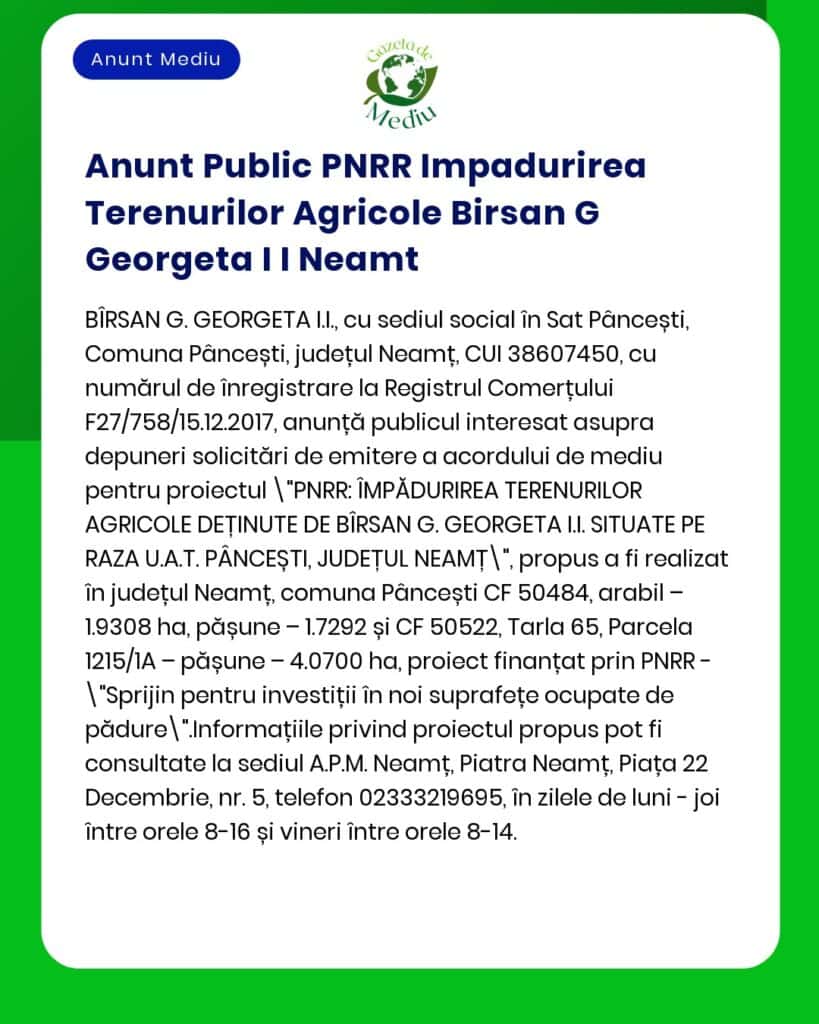 Anunt Mediu

Gazeta de Mediu

Anunt Public PNRR Impadurirea Terenurilor Agricole Birsan G Georgeta I I Neamt

BÎRSAN G. GEORGETA I.I., cu sediul social în Sat Pâncești, Comuna Pâncești, județul Neamț, CUI 38607450, cu numărul de înregistrare la Registrul Comerțului F27/758/15.12.2017, anunță publicul interesat asupra depuneri solicitări de emitere a acordului de mediu pentru proiectul \"PNRR: ÎMPĂDURIREA TERENURILOR AGRICOLE DEȚINUTE DE BÎRSAN G. GEORGETA I.I. SITUATE PE RAZA U.A.T. PÂNCEȘTI, JUDEȚUL NEAMȚ\", propus a fi realizat în județul Neamț, comuna Pâncești CF 50484, arabil – 1.9308 ha, pășune – 1.7292 și CF 50522, Tarla 65, Parcela 1215/1A – pășune – 4.0700 ha, proiect finanțat prin PNRR - \"Sprijin pentru investiții în noi suprafețe ocupate de pădure\".Informațiile privind proiectul propus pot fi consultate la sediul A.P.M. Neamț, Piatra Neamț, Piața 22 Decembrie, nr. 5, telefon 02333219695, în zilele de luni - joi între orele 8-16 și vineri între orele 8-14.